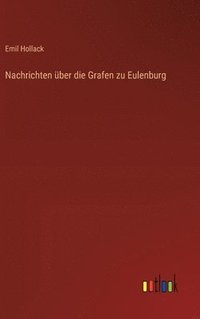 Emil Hollack

Nachrichten über die Grafen zu Eulenburg

outlook